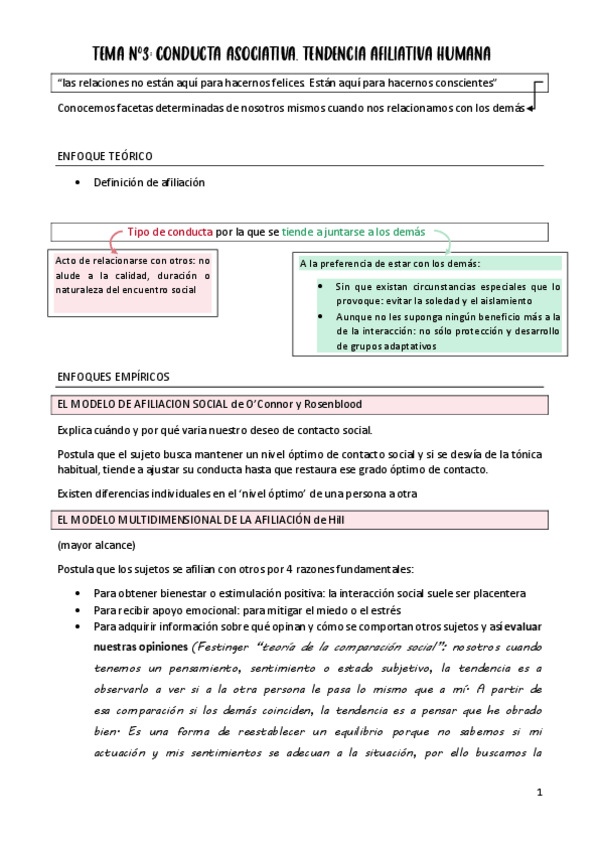 TEMA Nº3: CONDUCTA ASOCIATIVA. TENDENCIA AFILIATIVA HUMANA

"las relaciones no están aquí para hacernos felices. Están aquí para hacernos conscientes"

Conocemos facetas determinadas de nosotros mismos cuando nos relacionamos con los demás

ENFOQUE TEÓRICO

• Definición de afiliación

Tipo de conducta por la que se tiende a juntarse a los demás

Acto de relacionarse con otros: no alude a la calidad, duración o naturaleza del encuentro social

A la preferencia de estar con los demás:

• Sin que existan circunstancias especiales que lo provoque: evitar la soledad y el aislamiento
• Aunque no les suponga ningún beneficio más a la de la interacción: no sólo protección y desarrollo de grupos adaptativos

ENFOQUES EMPÍRICOS

EL MODELO DE AFILIACION SOCIAL de O'Connor y Rosenblood

Explica cuándo y por qué varía nuestro deseo de contacto social.

Postula que el sujeto busca mantener un nivel óptimo de contacto social y si se desvía de la tónica habitual, tiende a ajustar su conducta hasta que restaura ese grado óptimo de contacto.

Existen diferencias individuales en el 'nivel óptimo' de una persona a otra

EL MODELO MULTIDIMENSIONAL DE LA AFILIACIÓN de Hill

(mayor alcance)

Postula que los sujetos se afilian con otros por 4 razones fundamentales:

• Para obtener bienestar o estimulación positiva: la interacción social suele ser placentera
• Para recibir apoyo emocional: para mitigar el miedo o el estrés
• Para adquirir información sobre qué opinan y cómo se comportan otros sujetos y así evaluar nuestras opiniones (Festinger "teoría de la comparación social": nosotros cuando tenemos un pensamiento, sentimiento o estado subjetivo, la tendencia es a observarlo a ver si a la otra persona le pasa lo mismo que a mí. A partir de esa comparación si los demás coinciden, la tendencia es a pensar que he obrado bien. Es una forma de reestablecer un equilibrio porque no sabemos si mi actuación y mis sentimientos se adecuan a la situación, por ello buscamos la

1